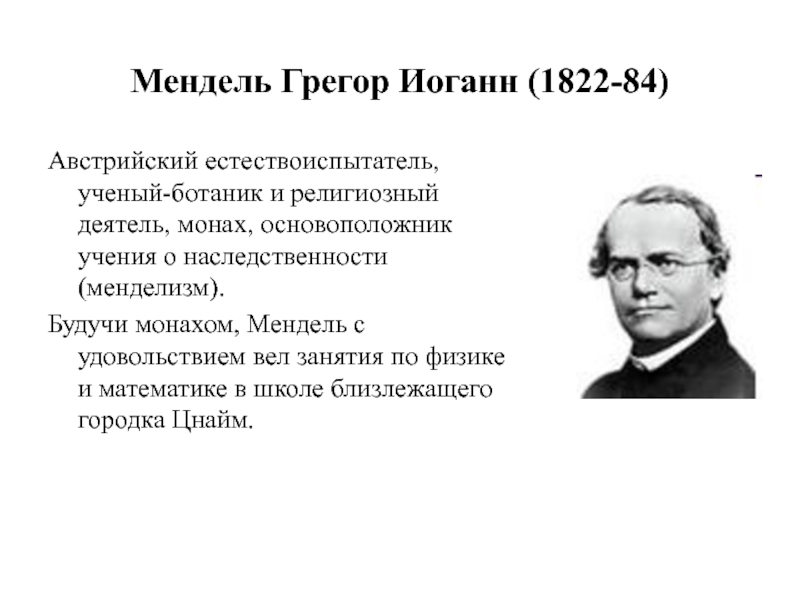 Мендель Грегор Иоганн (1822-84)

Австрийский естествоиспытатель, ученый-ботаник и религиозный деятель, монах, основоположник учения о наследственности (менделизм).

Будучи монахом, Мендель с удовольствием вел занятия по физике и математике в школе близлежащего городка Цнайм.